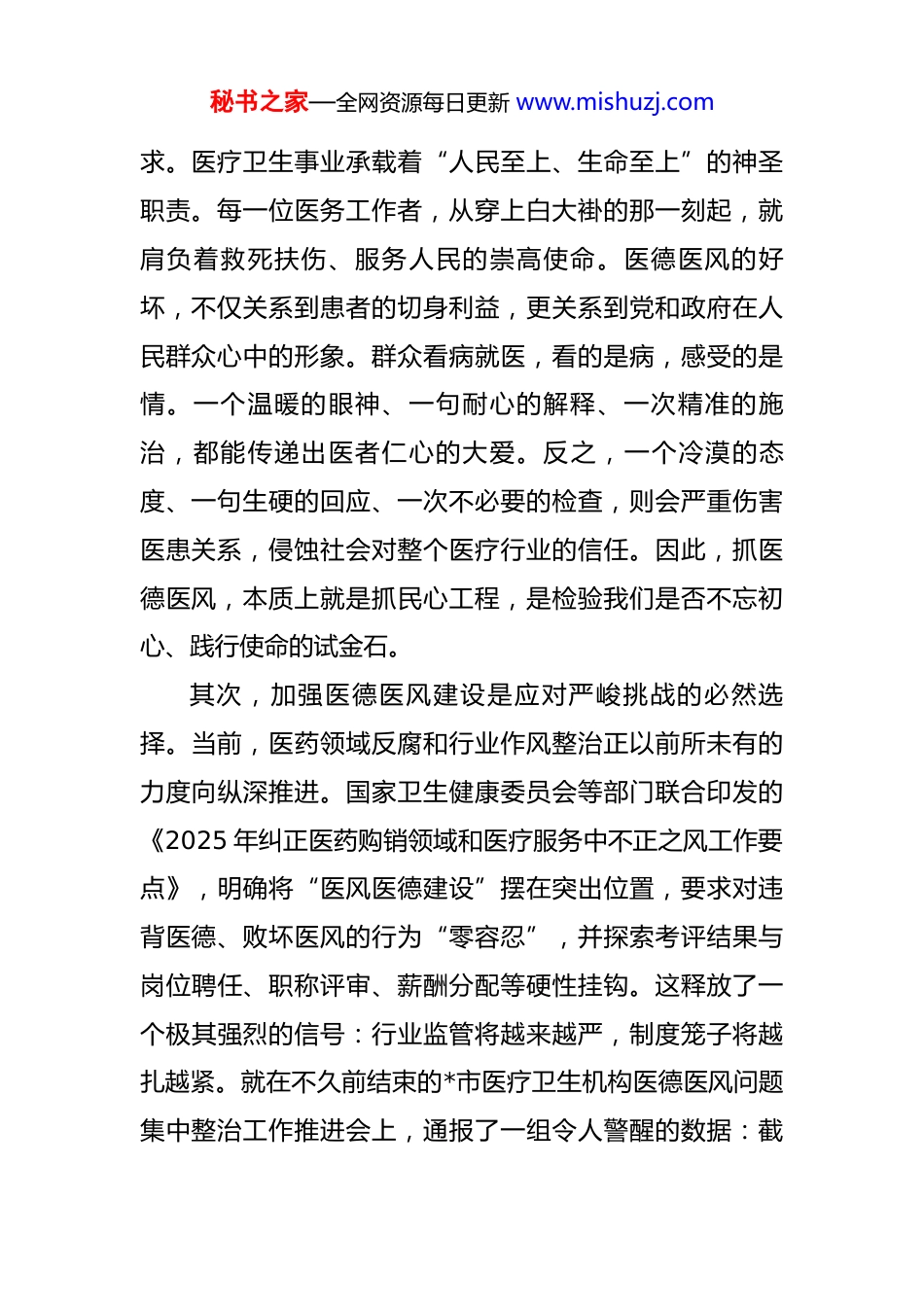 秘书之家—全网资源每日更新 www.mishuzj.com

求。医疗卫生事业承载着“人民至上、生命至上”的神圣职责。每一位医务工作者，从穿上白大褂的那一刻起，就肩负着救死扶伤、服务人民的崇高使命。医德医风的好坏，不仅关系到患者的切身利益，更关系到党和政府在人民群众心中的形象。群众看病就医，看的是病，感受的是情。一个温暖的眼神、一句耐心的解释、一次精准的施治，都能传递出医者仁心的大爱。反之，一个冷漠的态度、一句生硬的回应、一次不必要的检查，则会严重伤害医患关系，侵蚀社会对整个医疗行业的信任。因此，抓医德医风，本质上就是抓民心工程，是检验我们是否不忘初心、践行使命的试金石。

其次，加强医德医风建设是应对严峻挑战的必然选择。当前，医药领域反腐和行业作风整治正以前所未有的力度向纵深推进。国家卫生健康委员会等部门联合印发的《2025 年纠正医药购销领域和医疗服务中不正之风工作要点》，明确将“医风医德建设”摆在突出位置，要求对违背医德、败坏医风的行为“零容忍”，并探索考评结果与岗位聘任、职称评审、薪酬分配等硬性挂钩。这释放了一个极其强烈的信号：行业监管将越来越严，制度笼子将越扎越紧。就在不久前结束的*市医疗卫生机构医德医风问题集中整治工作推进会上，通报了一组令人警醒的数据：截